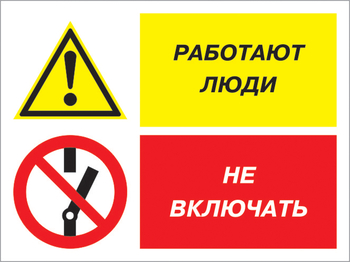 РАБОТАЮТ ЛЮДИ

НЕ ВКЛЮЧАТЬ